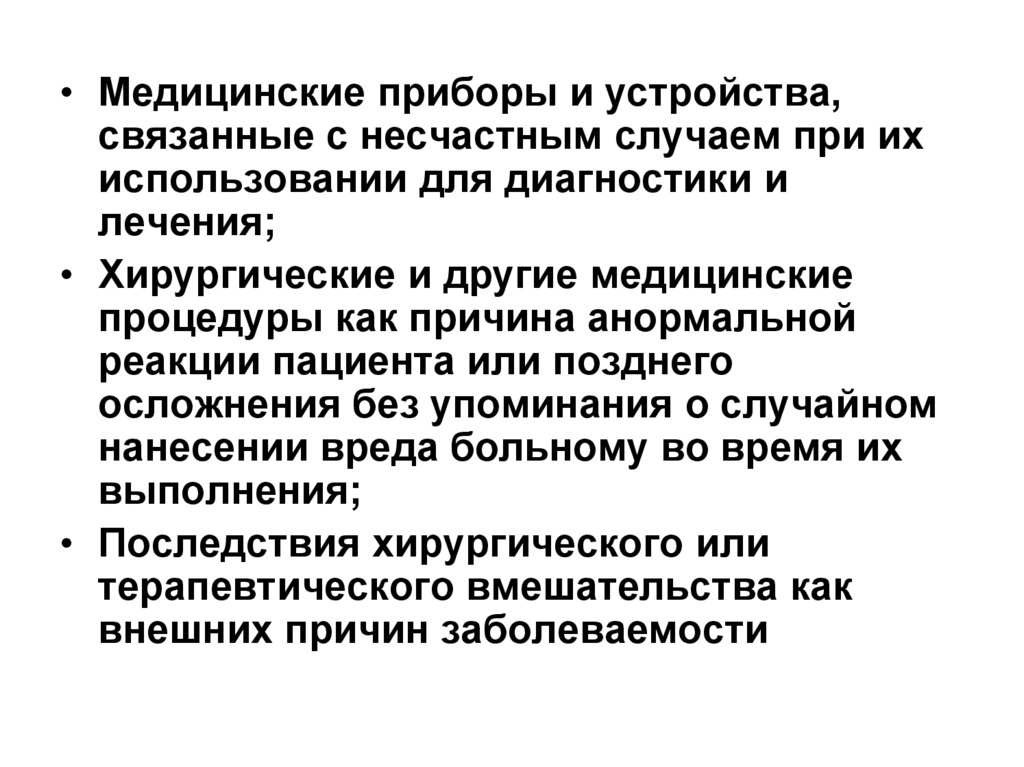 • Медицинские приборы и устройства, связанные с несчастным случаем при их использовании для диагностики и лечения;
• Хирургические и другие медицинские процедуры как причина анормальной реакции пациента или позднего осложнения без упоминания о случайном нанесении вреда больному во время их выполнения;
• Последствия хирургического или терапевтического вмешательства как внешних причин заболеваемости